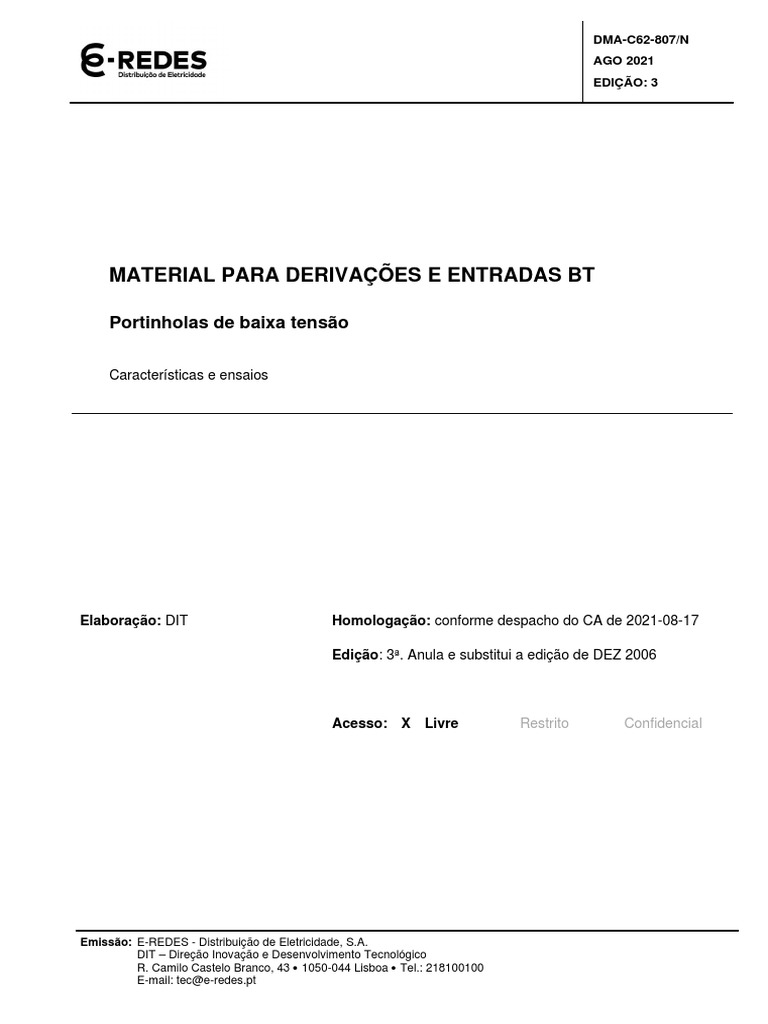 E-REDES
Distribuição de Eletricidade

DMA-C62-807/N
AGO 2021
EDIÇÃO: 3

MATERIAL PARA DERIVAÇÕES E ENTRADAS BT

Portinholas de baixa tensão

Características e ensaios

Elaboração: DIT

Homologação: conforme despacho do CA de 2021-08-17

Edição: 3ª. Anula e substitui a edição de DEZ 2006

Acesso: X Livre Restrito Confidencial

Emissão: E-REDES - Distribuição de Eletricidade, S.A.
DIT – Direção Inovação e Desenvolvimento Tecnológico
R. Camilo Castelo Branco, 43 • 1050-044 Lisboa • Tel.: 218100100
E-mail: tec@e-redes.pt